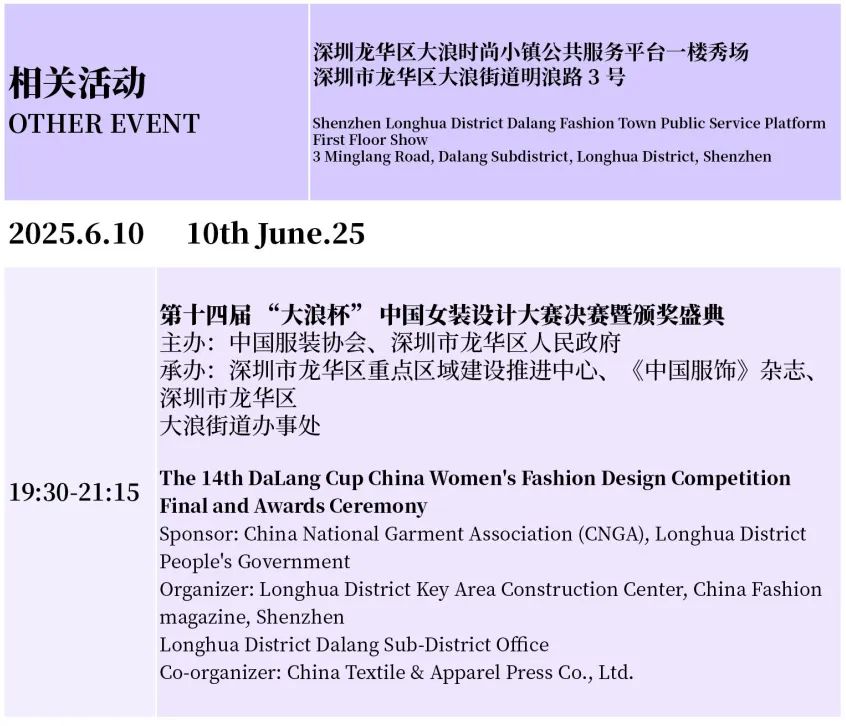 相关活动
OTHER EVENT

深圳龙华区大浪时尚小镇公共服务平台一楼秀场
深圳市龙华区大浪街道明浪路 3 号

Shenzhen Longhua District Dalang Fashion Town Public Service Platform First Floor Show
3 Minglang Road, Dalang Subdistrict, Longhua District, Shenzhen

2025.6.10 10th June.25

19:30-21:15

第十四届 “大浪杯” 中国女装设计大赛决赛暨颁奖盛典
主办：中国服装协会、深圳市龙华区人民政府
承办：深圳市龙华区重点区域建设推进中心、《中国服饰》杂志、深圳市龙华区
大浪街道办事处

The 14th DaLang Cup China Women's Fashion Design Competition Final and Awards Ceremony
Sponsor: China National Garment Association (CNGA), Longhua District People's Government
Organizer: Longhua District Key Area Construction Center, China Fashion magazine, Shenzhen
Longhua District Dalang Sub-District Office
Co-organizer: China Textile & Apparel Press Co., Ltd.